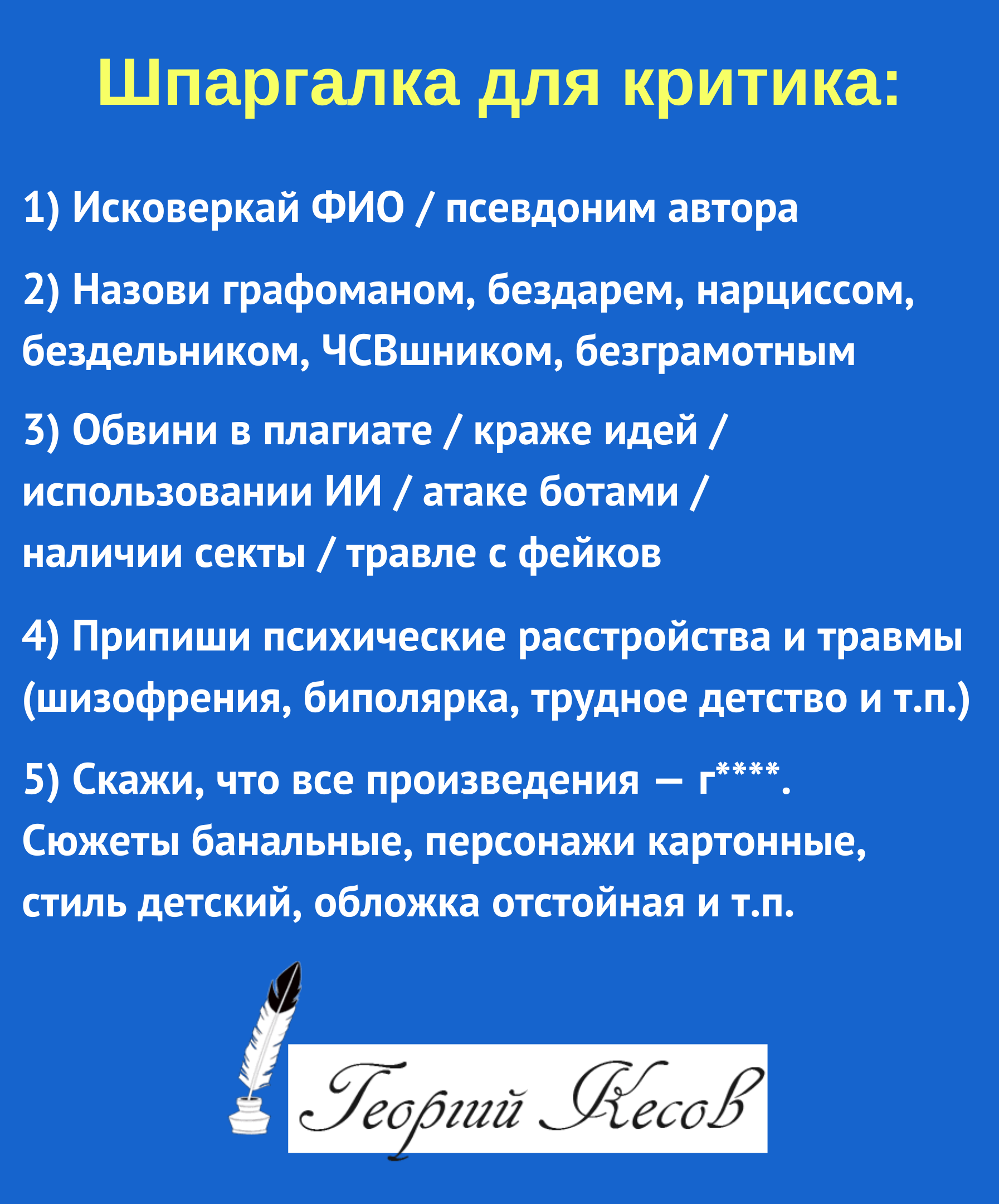 Шпаргалка для критика:

1) Исковеркай ФИО / псевдоним автора

2) Назови графоманом, бездарем, нарциссом, бездельником, ЧСВшником, безграмотным

3) Обвини в плагиате / краже идей / использовании ИИ / атаке ботами / наличии секты / травле с фейков

4) Припиши психические расстройства и травмы (шизофрения, биполярка, трудное детство и т.п.)

5) Скажи, что все произведения — г****. Сюжеты банальные, персонажи картонные, стиль детский, обложка отстойная и т.п.

Георгий Кесов